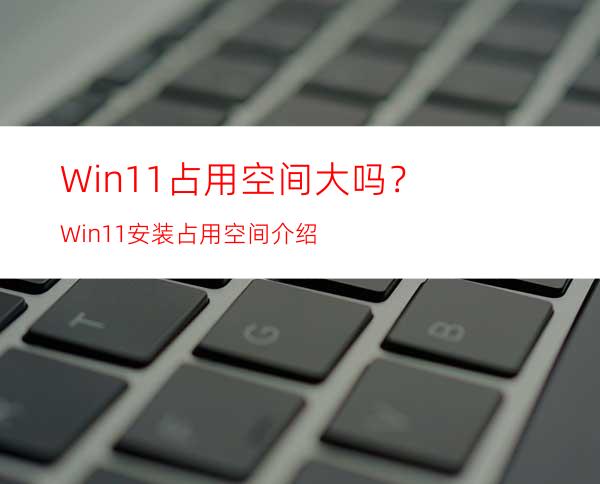 Win11占用空间大吗?

Win11安装占用空间介绍

T

G

B